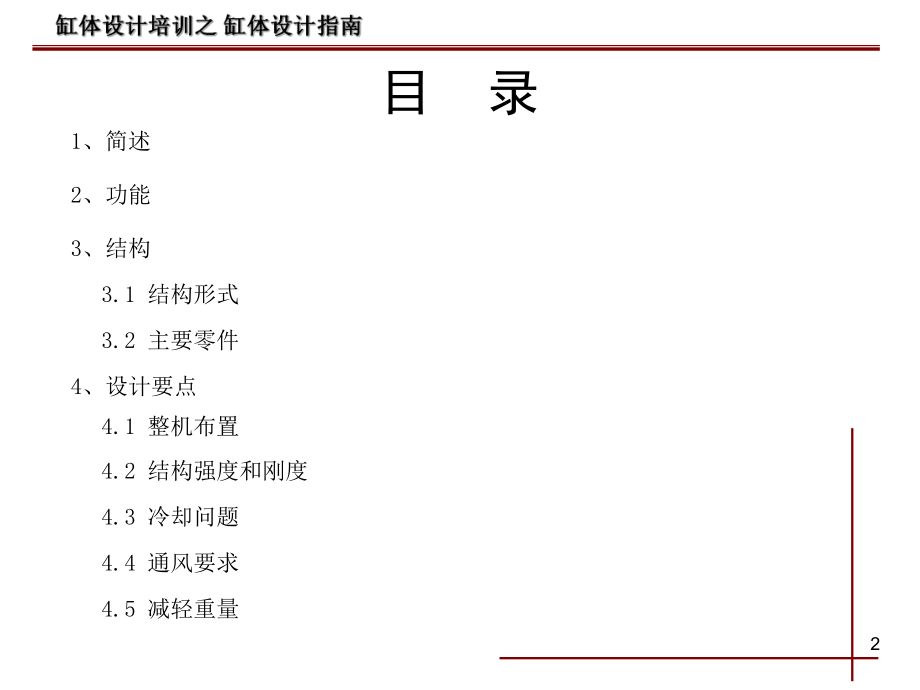 缸体设计培训之 缸体设计指南

目　录

1、简述

2、功能

3、结构

3.1 结构形式

3.2 主要零件

4、设计要点

4.1 整机布置

4.2 结构强度和刚度

4.3 冷却问题

4.4 通风要求

4.5 减轻重量

2